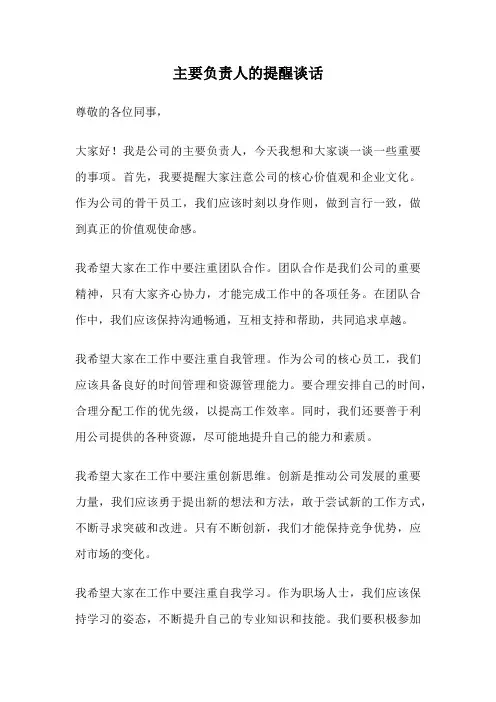 主要负责人的提醒谈话

尊敬的各位同事，

大家好！我是公司的主要负责人，今天我想和大家谈一谈一些重要的事项。首先，我要提醒大家注意公司的核心价值观和企业文化。作为公司的骨干员工，我们应该时刻以身作则，做到言行一致，做到真正的价值观使命感。

我希望大家在工作中要注重团队合作。团队合作是我们公司的重要精神，只有大家齐心协力，才能完成工作中的各项任务。在团队合作中，我们应该保持沟通畅通，互相支持和帮助，共同追求卓越。

我希望大家在工作中要注重自我管理。作为公司的核心员工，我们应该具备良好的时间管理和资源管理能力。要合理安排自己的时间，合理分配工作的优先级，以提高工作效率。同时，我们还要善于利用公司提供的各种资源，尽可能地提升自己的能力和素质。

我希望大家在工作中要注重创新思维。创新是推动公司发展的重要力量，我们应该勇于提出新的想法和方法，敢于尝试新的工作方式，不断寻求突破和改进。只有不断创新，我们才能保持竞争优势，应对市场的变化。

我希望大家在工作中要注重自我学习。作为职场人士，我们应该保持学习的姿态，不断提升自己的专业知识和技能。我们要积极参加